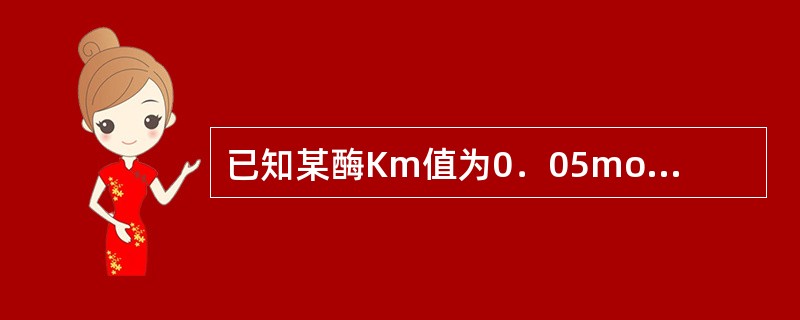 已知某酶Km值为0．05mo...